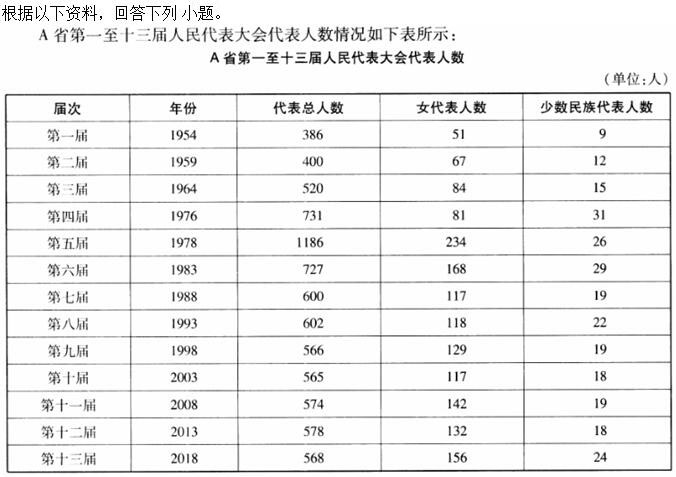 根据以下资料，回答下列 小题。

A 省第一至十三届人民代表大会代表人数情况如下表所示：

A 省第一至十三届人民代表大会代表人数

（单位：人）

| 届次 | 年份 | 代表总人数 | 女代表人数 | 少数民族代表人数 |
|---|---|---|---|---|
| 第一届 | 1954 | 386 | 51 | 9 |
| 第二届 | 1959 | 400 | 67 | 12 |
| 第三届 | 1964 | 520 | 84 | 15 |
| 第四届 | 1976 | 731 | 81 | 31 |
| 第五届 | 1978 | 1186 | 234 | 26 |
| 第六届 | 1983 | 727 | 168 | 29 |
| 第七届 | 1988 | 600 | 117 | 19 |
| 第八届 | 1993 | 602 | 118 | 22 |
| 第九届 | 1998 | 566 | 129 | 19 |
| 第十届 | 2003 | 565 | 117 | 18 |
| 第十一届 | 2008 | 574 | 142 | 19 |
| 第十二届 | 2013 | 578 | 132 | 18 |
| 第十三届 | 2018 | 568 | 156 | 24 |